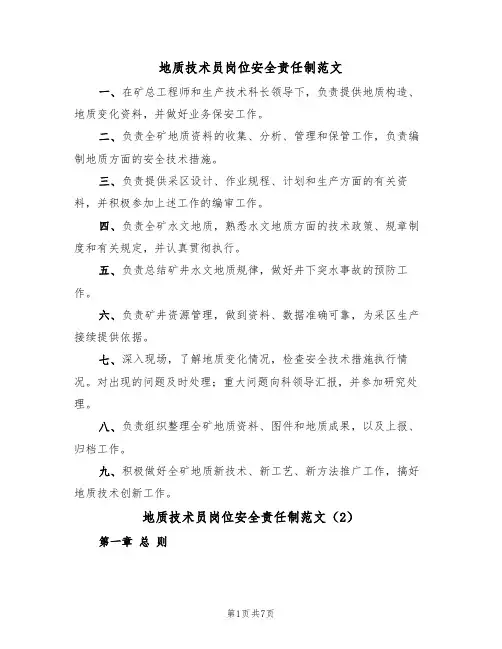 地质技术员岗位安全责任制范文

一、在矿总工程师和生产技术科长领导下，负责提供地质构造、地质变化资料，并做好业务保安工作。

二、负责全矿地质资料的收集、分析、管理和保管工作，负责编制地质方面的安全技术措施。

三、负责提供采区设计、作业规程、计划和生产方面的有关资料，并积极参加上述工作的编审工作。

四、负责全矿水文地质，熟悉水文地质方面的技术政策、规章制度和有关规定，并认真贯彻执行。

五、负责总结矿井水文地质规律，做好井下突水事故的预防工作。

六、负责矿井资源管理，做到资料、数据准确可靠，为采区生产接续提供依据。

七、深入现场，了解地质变化情况，检查安全技术措施执行情况。对出现的问题及时处理；重大问题向科领导汇报，并参加研究处理。

八、负责组织整理全矿地质资料、图件和地质成果，以及上报、归档工作。

九、积极做好全矿地质新技术、新工艺、新方法推广工作，搞好地质技术创新工作。

地质技术员岗位安全责任制范文（2）

第一章 总 则

第1页 共7页